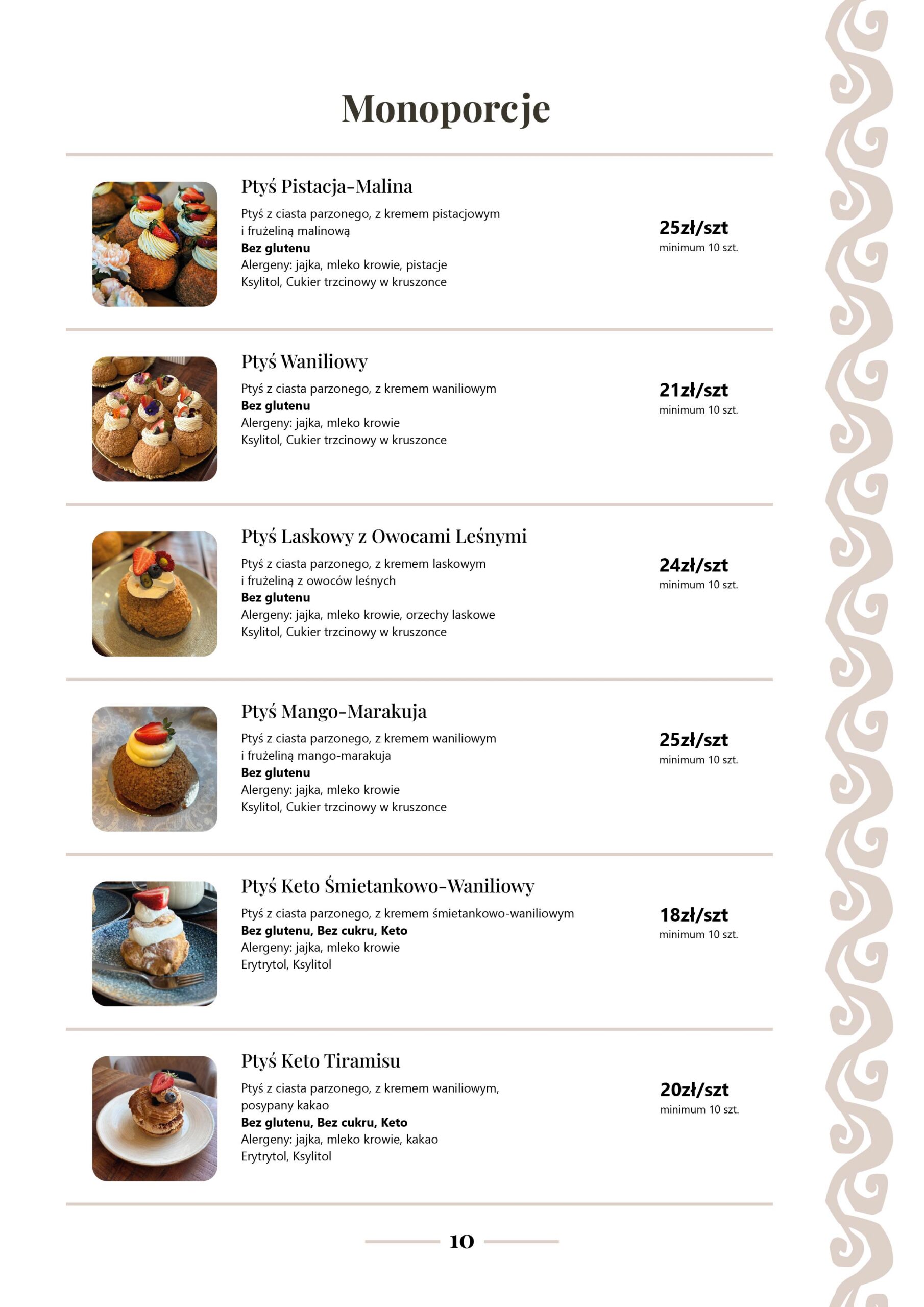 Monoporcje

Ptyś Pistacja-Malina

Ptyś z ciasta parzonego, z kremem pistacjowym i frużeliną malinową
Bez glutenu
Alergeny: jajka, mleko krowie, pistacje
Ksylitol, Cukier trzcinowy w kruszonce

25zł/szt
minimum 10 szt.

Ptyś Waniliowy

Ptyś z ciasta parzonego, z kremem waniliowym
Bez glutenu
Alergeny: jajka, mleko krowie
Ksylitol, Cukier trzcinowy w kruszonce

21zł/szt
minimum 10 szt.

Ptyś Laskowy z Owocami Leśnymi

Ptyś z ciasta parzonego, z kremem laskowym i frużeliną z owoców leśnych
Bez glutenu
Alergeny: jajka, mleko krowie, orzechy laskowe
Ksylitol, Cukier trzcinowy w kruszonce

24zł/szt
minimum 10 szt.

Ptyś Mango-Marakuja

Ptyś z ciasta parzonego, z kremem waniliowym i frużeliną mango-marakuja
Bez glutenu
Alergeny: jajka, mleko krowie
Ksylitol, Cukier trzcinowy w kruszonce

25zł/szt
minimum 10 szt.

Ptyś Keto Śmietankowo-Waniliowy

Ptyś z ciasta parzonego, z kremem śmietankowo-waniliowym
Bez glutenu, Bez cukru, Keto
Alergeny: jajka, mleko krowie
Erytrytol, Ksylitol

18zł/szt
minimum 10 szt.

Ptyś Keto Tiramisu

Ptyś z ciasta parzonego, z kremem waniliowym, posypany kakao
Bez glutenu, Bez cukru, Keto
Alergeny: jajka, mleko krowie, kakao
Erytrytol, Ksylitol

20zł/szt
minimum 10 szt.

10